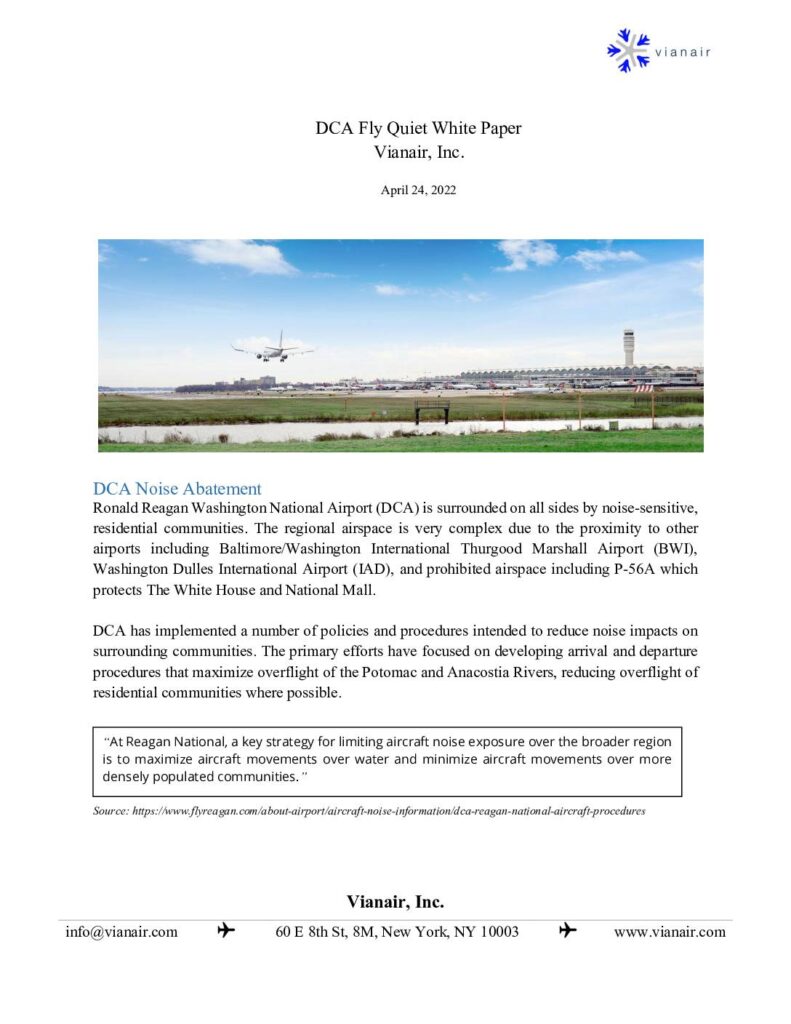 vianair

DCA Fly Quiet White Paper
Vianair, Inc.

April 24, 2022

DCA Noise Abatement
Ronald Reagan Washington National Airport (DCA) is surrounded on all sides by noise-sensitive, residential communities. The regional airspace is very complex due to the proximity to other airports including Baltimore/Washington International Thurgood Marshall Airport (BWI), Washington Dulles International Airport (IAD), and prohibited airspace including P-56A which protects The White House and National Mall.

DCA has implemented a number of policies and procedures intended to reduce noise impacts on surrounding communities. The primary efforts have focused on developing arrival and departure procedures that maximize overflight of the Potomac and Anacostia Rivers, reducing overflight of residential communities where possible.

"At Reagan National, a key strategy for limiting aircraft noise exposure over the broader region is to maximize aircraft movements over water and minimize aircraft movements over more densely populated communities."

Source: https://www.flyreagan.com/about-airport/aircraft-noise-information/dca-reagan-national-aircraft-procedures

Vianair, Inc.

info@vianair.com 60 E 8th St, 8M, New York, NY 10003 www.vianair.com